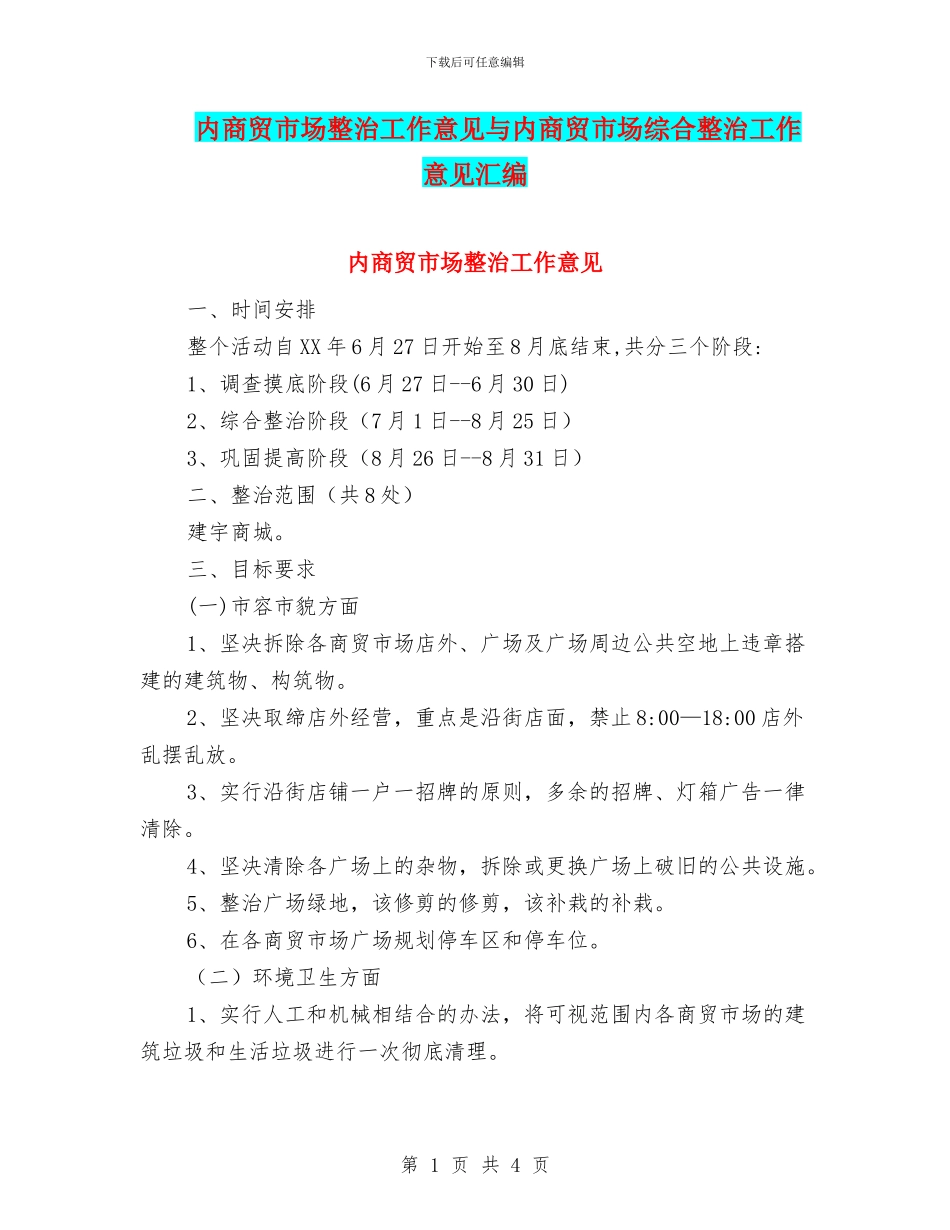 下载后可任意编辑

内商贸市场整治工作意见与内商贸市场综合整治工作意见汇编

内商贸市场整治工作意见

一、时间安排

整个活动自XX年6月27日开始至8月底结束,共分三个阶段:

1、调查摸底阶段(6月27日--6月30日)

2、综合整治阶段（7月1日--8月25日）

3、巩固提高阶段（8月26日--8月31日）

二、整治范围（共8处）

建宇商城。

三、目标要求

(一)市容市貌方面

1、坚决拆除各商贸市场店外、广场及广场周边公共空地上违章搭建的建筑物、构筑物。

2、坚决取缔店外经营，重点是沿街店面，禁止8:00—18:00店外乱摆乱放。

3、实行沿街店铺一户一招牌的原则，多余的招牌、灯箱广告一律清除。

4、坚决清除各广场上的杂物，拆除或更换广场上破旧的公共设施。

5、整治广场绿地，该修剪的修剪，该补栽的补栽。

6、在各商贸市场广场规划停车区和停车位。

（二）环境卫生方面

1、实行人工和机械相结合的办法，将可视范围内各商贸市场的建筑垃圾和生活垃圾进行一次彻底清理。

第 1 页 共 4 页